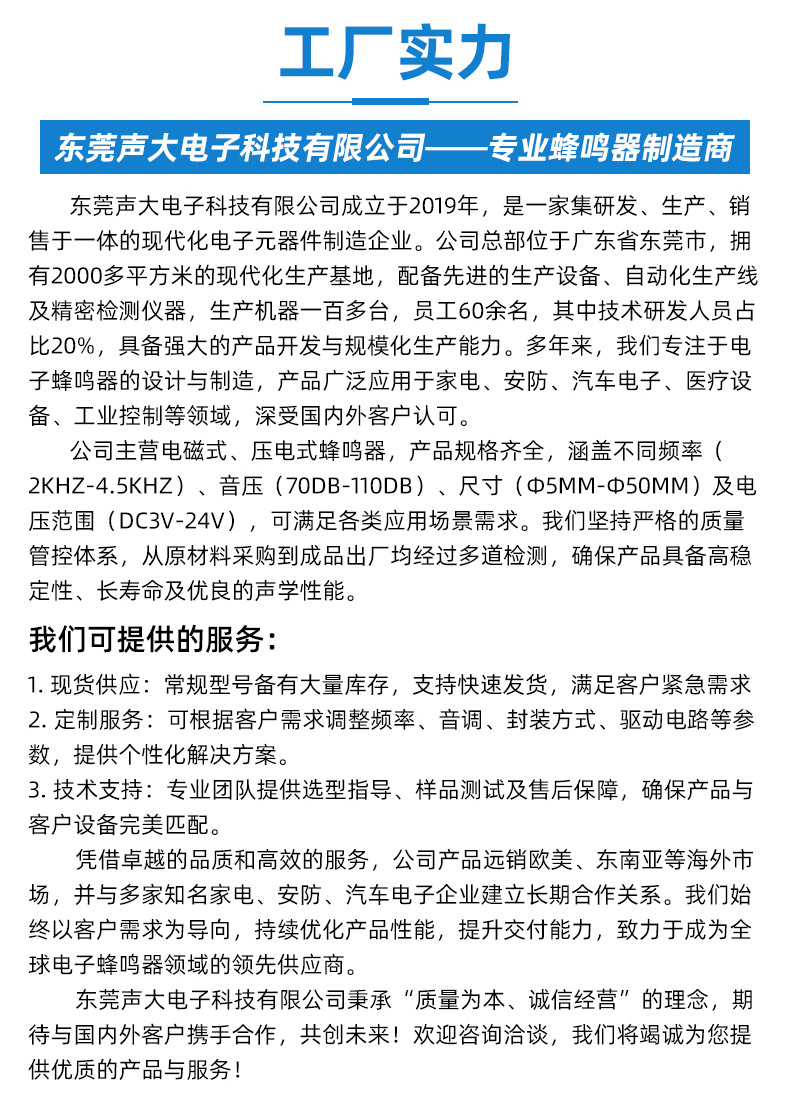 工厂实力

东莞声大电子科技有限公司——专业蜂鸣器制造商

东莞声大电子科技有限公司成立于2019年，是一家集研发、生产、销售于一体的现代化电子元器件制造企业。公司总部位于广东省东莞市，拥有2000多平方米的现代化生产基地，配备先进的生产设备、自动化生产线及精密检测仪器，生产机器一百多台，员工60余名，其中技术研发人员占比20%，具备强大的产品开发与规模化生产能力。多年来，我们专注于电子蜂鸣器的设计与制造，产品广泛应用于家电、安防、汽车电子、医疗设备、工业控制等领域，深受国内外客户认可。

公司主营电磁式、压电式蜂鸣器，产品规格齐全，涵盖不同频率（2KHZ-4.5KHZ）、音压（70DB-110DB）、尺寸（Φ5MM-Φ50MM）及电压范围（DC3V-24V），可满足各类应用场景需求。我们坚持严格的质量管控体系，从原材料采购到成品出厂均经过多道检测，确保产品具备高稳定性、长寿命及优良的声学性能。

我们可提供的服务：

1. 现货供应：常规型号备有大量库存，支持快速发货，满足客户紧急需求
2. 定制服务：可根据客户需求调整频率、音调、封装方式、驱动电路等参数，提供个性化解决方案。
3. 技术支持：专业团队提供选型指导、样品测试及售后保障，确保产品与客户设备完美匹配。

凭借卓越的品质和高效的服务，公司产品远销欧美、东南亚等海外市场，并与多家知名家电、安防、汽车电子企业建立长期合作关系。我们始终以客户需求为导向，持续优化产品性能，提升交付能力，致力于成为全球电子蜂鸣器领域的领先供应商。

东莞声大电子科技有限公司秉承“质量为本、诚信经营”的理念，期待与国内外客户携手合作，共创未来！欢迎咨询洽谈，我们将竭诚为您提供优质的产品与服务！